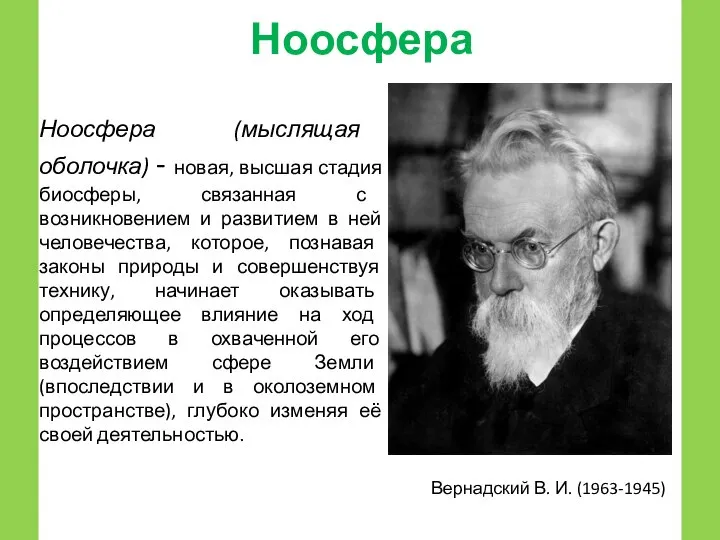 Ноосфера

Ноосфера (мыслящая оболочка) - новая, высшая стадия биосферы, связанная с возникновением и развитием в ней человечества, которое, познавая законы природы и совершенствуя технику, начинает оказывать определяющее влияние на ход процессов в охваченной его воздействием сфере Земли (впоследствии и в околоземном пространстве), глубоко изменяя её своей деятельностью.

Вернадский В. И. (1963-1945)